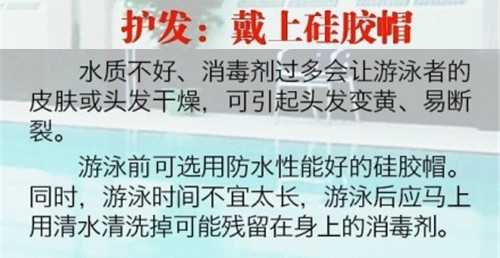 护发：戴上硅胶帽

水质不好、消毒剂过多会让游泳者的皮肤或头发干燥，可引起头发变黄、易断裂。

游泳前可选用防水性能好的硅胶帽。同时，游泳时间不宜太长，游泳后应马上用清水清洗掉可能残留在身上的消毒剂。